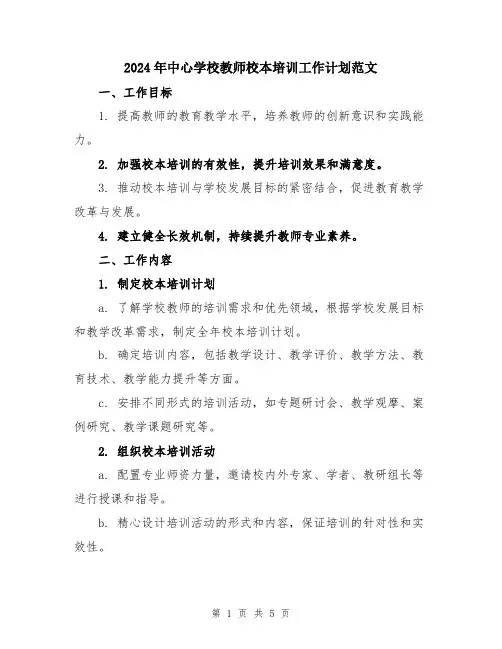 2024年中心学校教师校本培训工作计划范文

一、工作目标

1. 提高教师的教育教学水平，培养教师的创新意识和实践能力。

2. 加强校本培训的有效性，提升培训效果和满意度。

3. 推动校本培训与学校发展目标的紧密结合，促进教育教学改革与发展。

4. 建立健全长效机制，持续提升教师专业素养。

二、工作内容

1. 制定校本培训计划

a. 了解学校教师的培训需求和优先领域，根据学校发展目标和教学改革需求，制定全年校本培训计划。

b. 确定培训内容，包括教学设计、教学评价、教学方法、教育技术、教学能力提升等方面。

c. 安排不同形式的培训活动，如专题研讨会、教学观摩、案例研究、教学课题研究等。

2. 组织校本培训活动

a. 配置专业师资力量，邀请校内外专家、学者、教研组长等进行授课和指导。

b. 精心设计培训活动的形式和内容，保证培训的针对性和实效性。

第 1 页 共 5 页